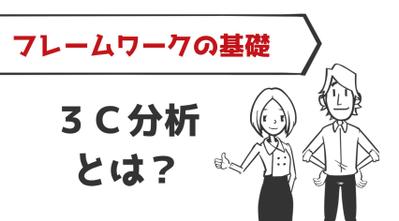 フレームワークの基礎

３Ｃ分析
とは？